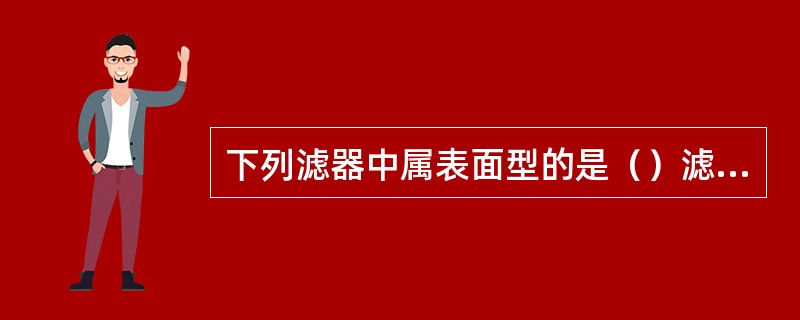 下列滤器中属表面型的是（）滤...